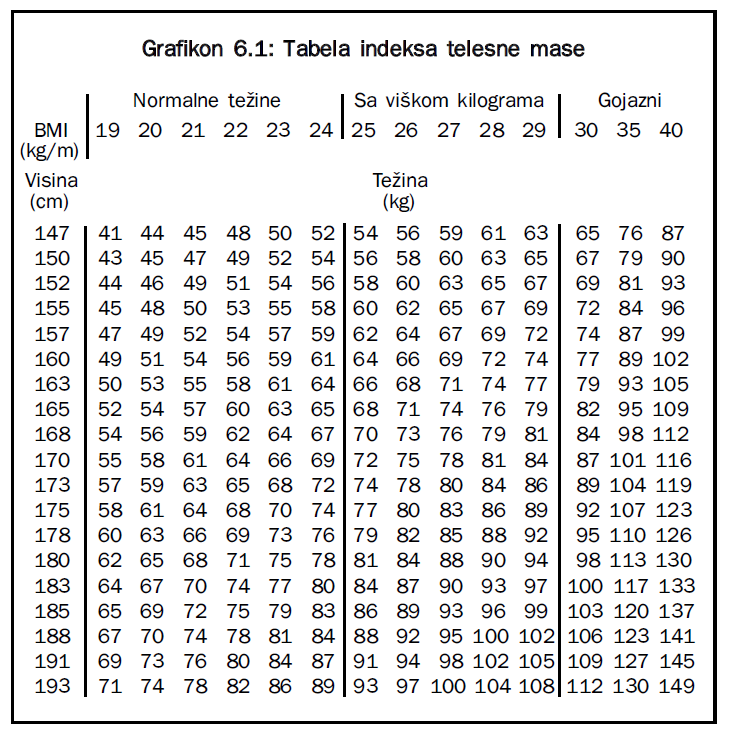 Grafikon 6.1: Tabela indeksa telesne mase

| | Normalne težine | | | | | | Sa viškom kilograma | | | | | Gojazni | | |
|---|---|---|---|---|---|---|---|---|---|---|---|---|---|---|
| BMI (kg/m) | 19 | 20 | 21 | 22 | 23 | 24 | 25 | 26 | 27 | 28 | 29 | 30 | 35 | 40 |
| Visina (cm) | Težina (kg) | | | | | | | | | | | | | |
| 147 | 41 | 44 | 45 | 48 | 50 | 52 | 54 | 56 | 59 | 61 | 63 | 65 | 76 | 87 |
| 150 | 43 | 45 | 47 | 49 | 52 | 54 | 56 | 58 | 60 | 63 | 65 | 67 | 79 | 90 |
| 152 | 44 | 46 | 49 | 51 | 54 | 56 | 58 | 60 | 63 | 65 | 67 | 69 | 81 | 93 |
| 155 | 45 | 48 | 50 | 53 | 55 | 58 | 60 | 62 | 65 | 67 | 69 | 72 | 84 | 96 |
| 157 | 47 | 49 | 52 | 54 | 57 | 59 | 62 | 64 | 67 | 69 | 72 | 74 | 87 | 99 |
| 160 | 49 | 51 | 54 | 56 | 59 | 61 | 64 | 66 | 69 | 72 | 74 | 77 | 89 | 102 |
| 163 | 50 | 53 | 55 | 58 | 61 | 64 | 66 | 68 | 71 | 74 | 77 | 79 | 93 | 105 |
| 165 | 52 | 54 | 57 | 60 | 63 | 65 | 68 | 71 | 74 | 76 | 79 | 82 | 95 | 109 |
| 168 | 54 | 56 | 59 | 62 | 64 | 67 | 70 | 73 | 76 | 79 | 81 | 84 | 98 | 112 |
| 170 | 55 | 58 | 61 | 64 | 66 | 69 | 72 | 75 | 78 | 81 | 84 | 87 | 101 | 116 |
| 173 | 57 | 59 | 63 | 65 | 68 | 72 | 74 | 78 | 80 | 84 | 86 | 89 | 104 | 119 |
| 175 | 58 | 61 | 64 | 68 | 70 | 74 | 77 | 80 | 83 | 86 | 89 | 92 | 107 | 123 |
| 178 | 60 | 63 | 66 | 69 | 73 | 76 | 79 | 82 | 85 | 88 | 92 | 95 | 110 | 126 |
| 180 | 62 | 65 | 68 | 71 | 75 | 78 | 81 | 84 | 88 | 90 | 94 | 98 | 113 | 130 |
| 183 | 64 | 67 | 70 | 74 | 77 | 80 | 84 | 87 | 90 | 93 | 97 | 100 | 117 | 133 |
| 185 | 65 | 69 | 72 | 75 | 79 | 83 | 86 | 89 | 93 | 96 | 99 | 103 | 120 | 137 |
| 188 | 67 | 70 | 74 | 78 | 81 | 84 | 88 | 92 | 95 | 100 | 102 | 106 | 123 | 141 |
| 191 | 69 | 73 | 76 | 80 | 84 | 87 | 91 | 94 | 98 | 102 | 105 | 109 | 127 | 145 |
| 193 | 71 | 74 | 78 | 82 | 86 | 89 | 93 | 97 | 100 | 104 | 108 | 112 | 130 | 149 |